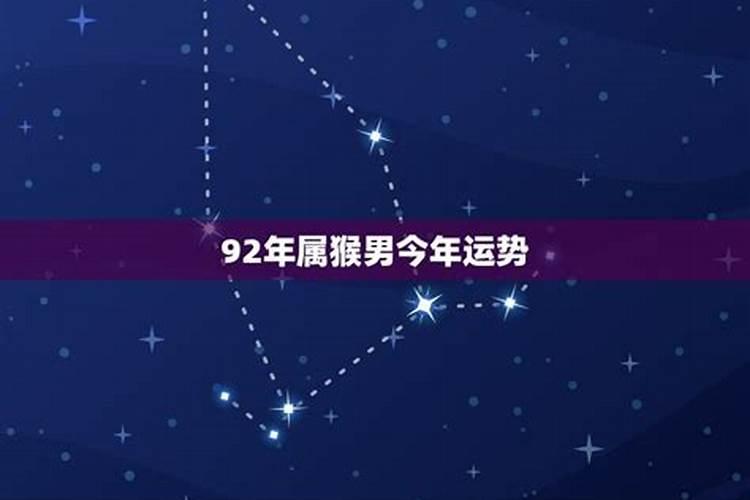 92年属猴男今年运势